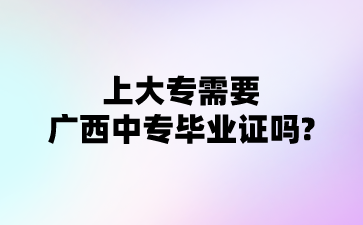 上大专需要
广西中专毕业证吗?